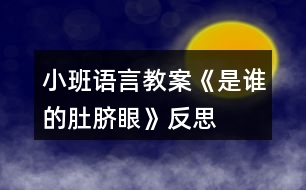 小班语言教案《是谁的肚脐眼》反思